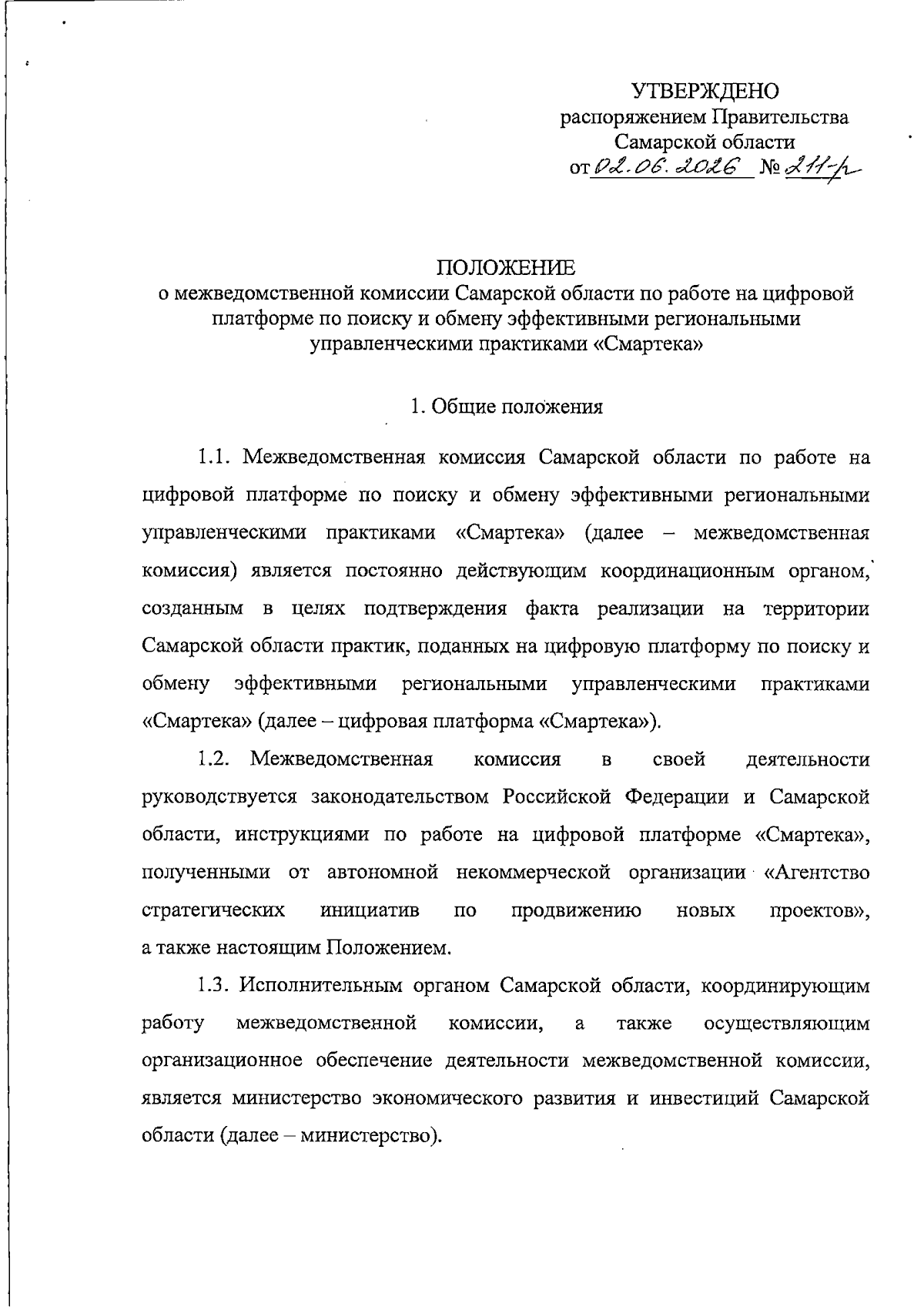 УТВЕРЖДЕНО
распоряжением Правительства
Самарской области
от 02.06.2026 № 211-р

ПОЛОЖЕНИЕ
о межведомственной комиссии Самарской области по работе на цифровой платформе по поиску и обмену эффективными региональными управленческими практиками «Смартека»

1. Общие положения

1.1. Межведомственная комиссия Самарской области по работе на цифровой платформе по поиску и обмену эффективными региональными управленческими практиками «Смартека» (далее – межведомственная комиссия) является постоянно действующим координационным органом, созданным в целях подтверждения факта реализации на территории Самарской области практик, поданных на цифровую платформу по поиску и обмену эффективными региональными управленческими практиками «Смартека» (далее – цифровая платформа «Смартека»).

1.2. Межведомственная комиссия в своей деятельности руководствуется законодательством Российской Федерации и Самарской области, инструкциями по работе на цифровой платформе «Смартека», полученными от автономной некоммерческой организации «Агентство стратегических инициатив по продвижению новых проектов», а также настоящим Положением.

1.3. Исполнительным органом Самарской области, координирующим работу межведомственной комиссии, а также осуществляющим организационное обеспечение деятельности межведомственной комиссии, является министерство экономического развития и инвестиций Самарской области (далее – министерство).